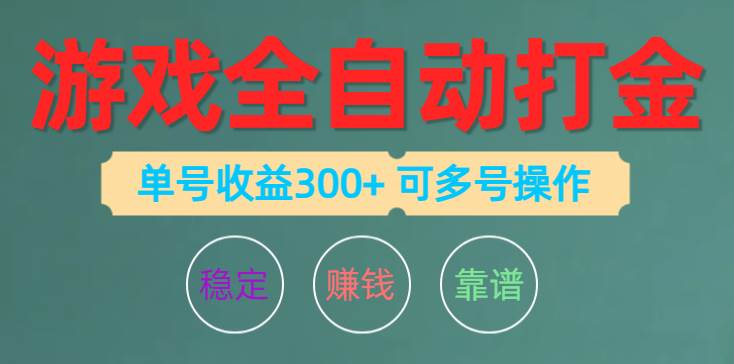 游戏全自动打金

单号收益300+ 可多号操作

稳定

赚钱

靠谱